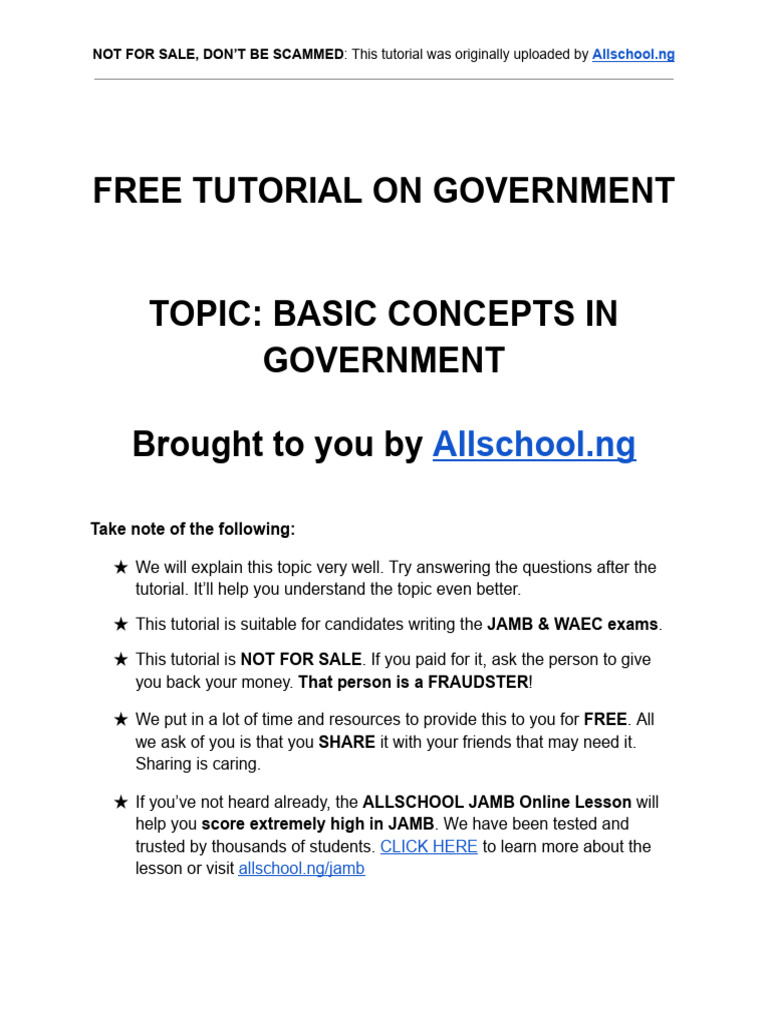 NOT FOR SALE, DON'T BE SCAMMED: This tutorial was originally uploaded by Allschool.ng

FREE TUTORIAL ON GOVERNMENT

TOPIC: BASIC CONCEPTS IN GOVERNMENT

Brought to you by Allschool.ng

Take note of the following:

★ We will explain this topic very well. Try answering the questions after the tutorial. It'll help you understand the topic even better.

★ This tutorial is suitable for candidates writing the JAMB & WAEC exams.

★ This tutorial is NOT FOR SALE. If you paid for it, ask the person to give you back your money. That person is a FRAUDSTER!

★ We put in a lot of time and resources to provide this to you for FREE. All we ask of you is that you SHARE it with your friends that may need it. Sharing is caring.

★ If you've not heard already, the ALLSCHOOL JAMB Online Lesson will help you score extremely high in JAMB. We have been tested and trusted by thousands of students. CLICK HERE to learn more about the lesson or visit allschool.ng/jamb